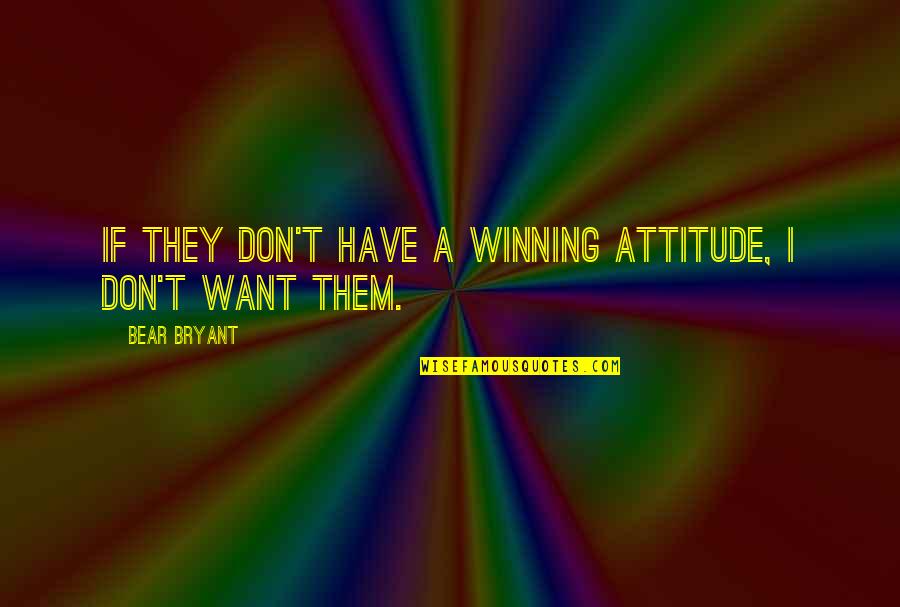 IF THEY DON'T HAVE A WINNING ATTITUDE, I DON'T WANT THEM.

BEAR BRYANT

WISEFAMOUSQUOTES.COM